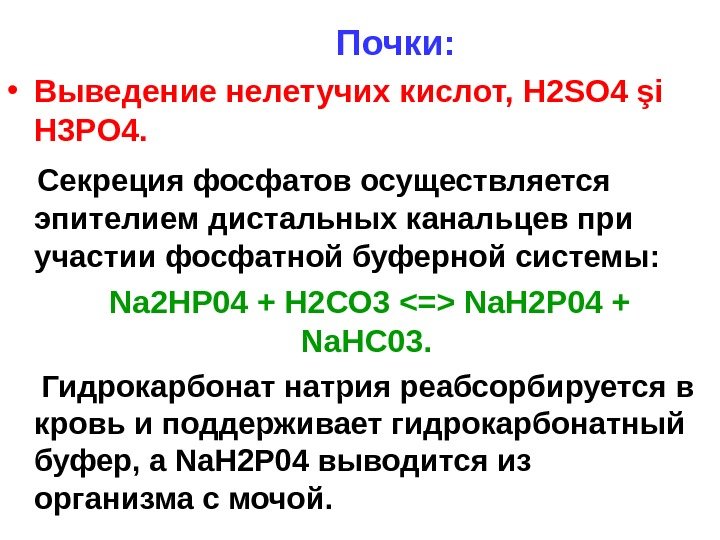 Почки:

• Выведение нелетучих кислот, H2SO4 şi H3PO4.

Секреция фосфатов осуществляется эпителием дистальных канальцев при участии фосфатной буферной системы:

Na2HP04 + H2CO3 <=> NaH2P04 + NaHC03.

Гидрокарбонат натрия реабсорбируется в кровь и поддерживает гидрокарбонатный буфер, а NaH2P04 выводится из организма с мочой.